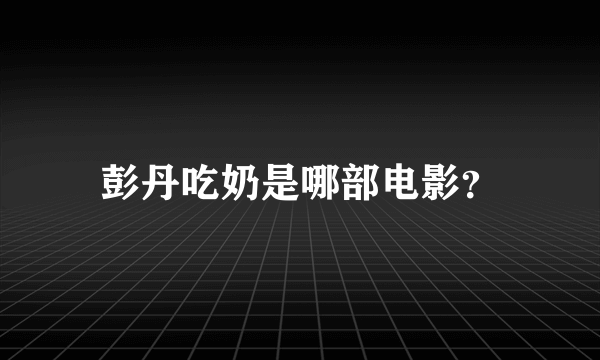 彭丹吃奶是哪部电影?